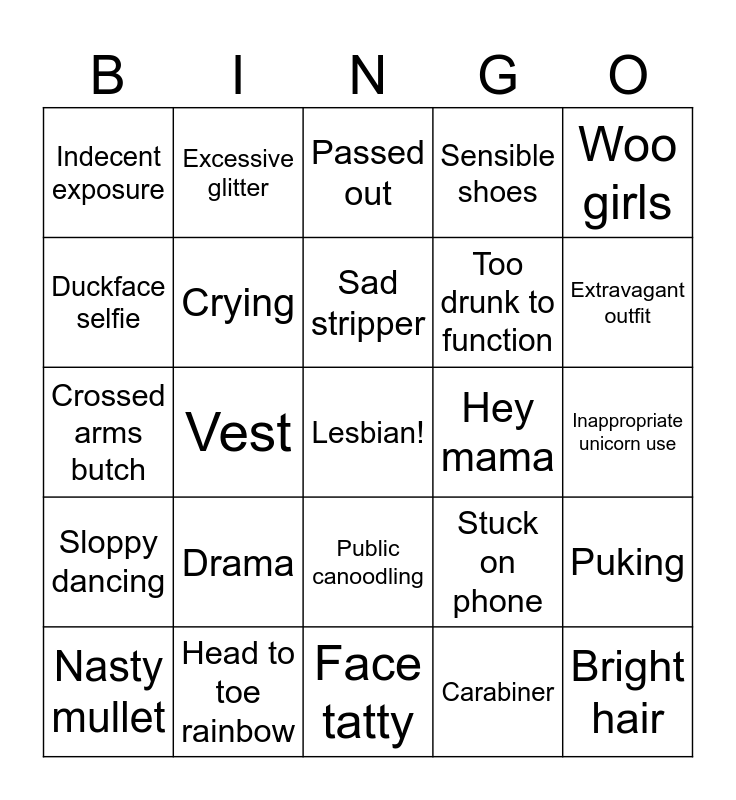 | B | I | N | G | O |
|---|---|---|---|---|
| Indecent exposure | Excessive glitter | Passed out | Sensible shoes | Woo girls |
| Duckface selfie | Crying | Sad stripper | Too drunk to function | Extravagant outfit |
| Crossed arms butch | Vest | Lesbian! | Hey mama | Inappropriate unicorn use |
| Sloppy dancing | Drama | Public canoodling | Stuck on phone | Puking |
| Nasty mullet | Head to toe rainbow | Face tatty | Carabiner | Bright hair |